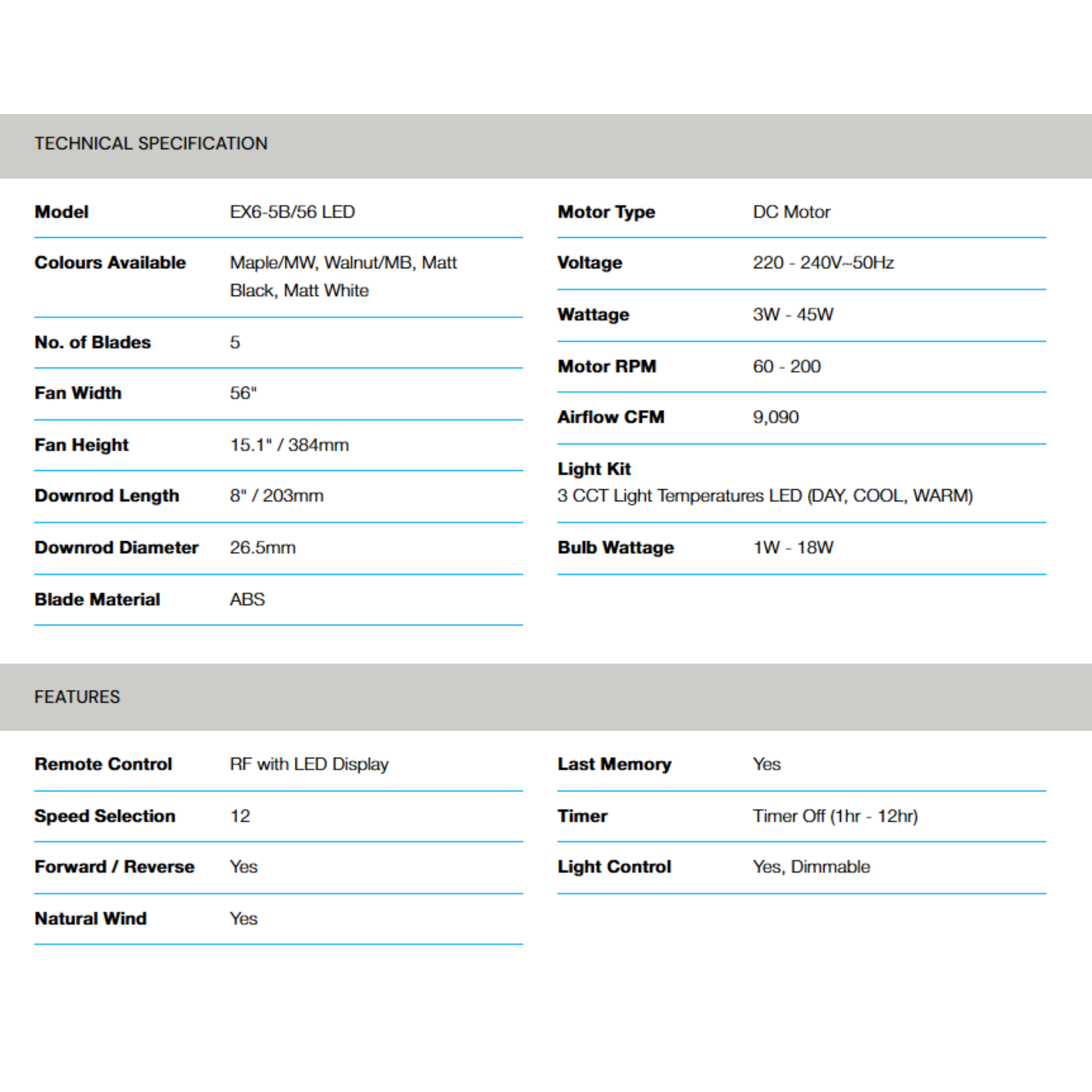 TECHNICAL SPECIFICATION

| | |
|---|---|
| Model | EX6-5B/56 LED |
| Colours Available | Maple/MW, Walnut/MB, Matt Black, Matt White |
| No. of Blades | 5 |
| Fan Width | 56" |
| Fan Height | 15.1" / 384mm |
| Downrod Length | 8" / 203mm |
| Downrod Diameter | 26.5mm |
| Blade Material | ABS |

| | |
|---|---|
| Motor Type | DC Motor |
| Voltage | 220 - 240V~50Hz |
| Wattage | 3W - 45W |
| Motor RPM | 60 - 200 |
| Airflow CFM | 9,090 |

Light Kit
3 CCT Light Temperatures LED (DAY, COOL, WARM)

| | |
|---|---|
| Bulb Wattage | 1W - 18W |

FEATURES

| | |
|---|---|
| Remote Control | RF with LED Display |
| Speed Selection | 12 |
| Forward / Reverse | Yes |
| Natural Wind | Yes |

| | |
|---|---|
| Last Memory | Yes |
| Timer | Timer Off (1hr - 12hr) |
| Light Control | Yes, Dimmable |